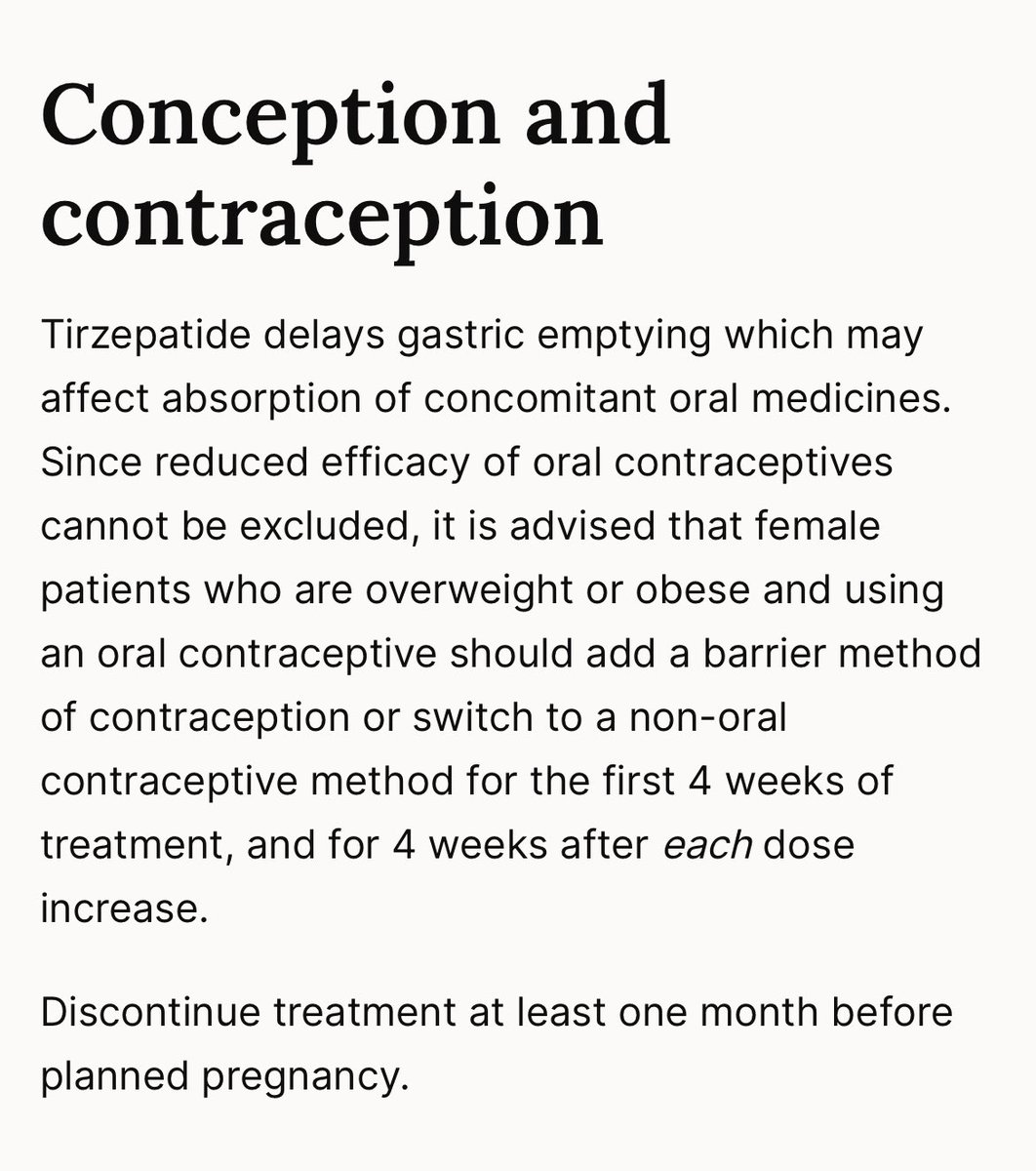 Conception and contraception

Tirzepatide delays gastric emptying which may affect absorption of concomitant oral medicines. Since reduced efficacy of oral contraceptives cannot be excluded, it is advised that female patients who are overweight or obese and using an oral contraceptive should add a barrier method of contraception or switch to a non-oral contraceptive method for the first 4 weeks of treatment, and for 4 weeks after each dose increase.

Discontinue treatment at least one month before planned pregnancy.